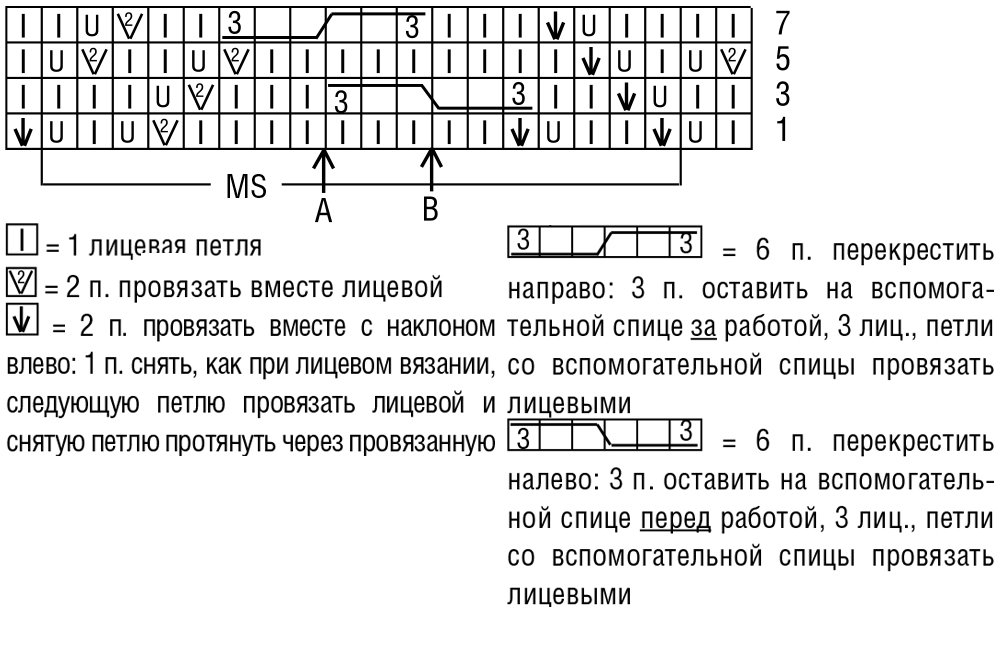 7
5
3
1

MS

A B

= 1 лицевая петля

= 2 п. провязать вместе лицевой

= 2 п. провязать вместе с наклоном влево: 1 п. снять, как при лицевом вязании, следующую петлю провязать лицевой и снятую петлю протянуть через провязанную

3 3 = 6 п. перекрестить направо: 3 п. оставить на вспомогательной спице за работой, 3 лиц., петли со вспомогательной спицы провязать лицевыми

3 3 = 6 п. перекрестить налево: 3 п. оставить на вспомогательной спице перед работой, 3 лиц., петли со вспомогательной спицы провязать лицевыми